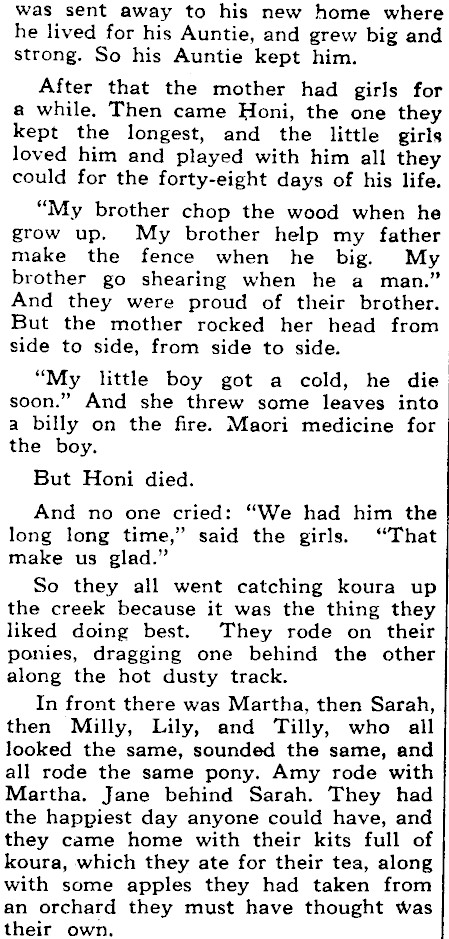 was sent away to his new home where he lived for his Auntie, and grew big and strong. So his Auntie kept him.

After that the mother had girls for a while. Then came Honi, the one they kept the longest, and the little girls loved him and played with him all they could for the forty-eight days of his life.

"My brother chop the wood when he grow up. My brother help my father make the fence when he big. My brother go shearing when he a man." And they were proud of their brother. But the mother rocked her head from side to side, from side to side.

"My little boy got a cold, he die soon." And she threw some leaves into a billy on the fire. Maori medicine for the boy.

But Honi died.

And no one cried: "We had him the long long time," said the girls. "That make us glad."

So they all went catching koura up the creek because it was the thing they liked doing best. They rode on their ponies, dragging one behind the other along the hot dusty track.

In front there was Martha, then Sarah, then Milly, Lily, and Tilly, who all looked the same, sounded the same, and all rode the same pony. Amy rode with Martha. Jane behind Sarah. They had the happiest day anyone could have, and they came home with their kits full of koura, which they ate for their tea, along with some apples they had taken from an orchard they must have thought was their own.